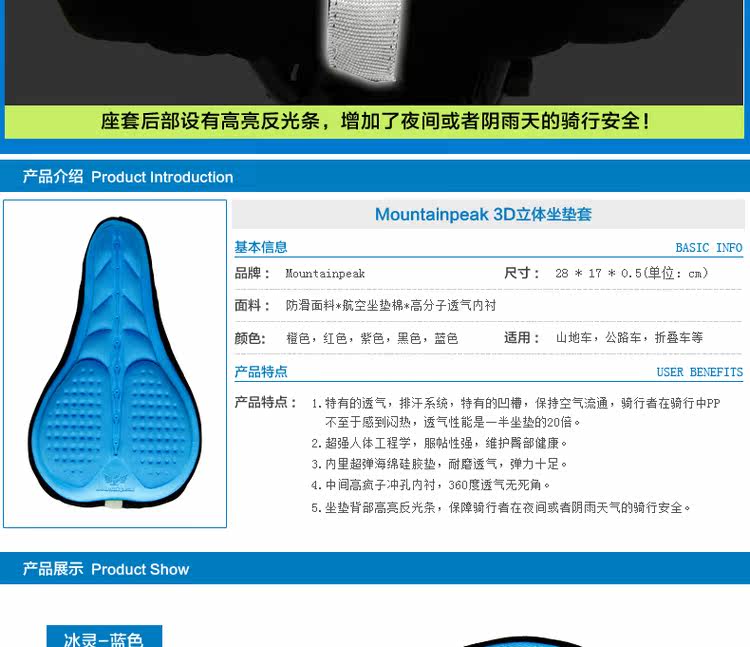 座套后部设有高亮反光条，增加了夜间或者阴雨天的骑行安全！

产品介绍 Product Introduction

Mountainpeak 3D立体坐垫套

基本信息

BASIC INFO

品牌： Mountainpeak

尺寸： 28 * 17 * 0.5(单位：cm)

面料： 防滑面料*航空坐垫棉*高分子透气内衬

颜色： 橙色，红色，紫色，黑色，蓝色

适用： 山地车，公路车，折叠车等

产品特点

USER BENEFITS

产品特点： 1.特有的透气，排汗系统，特有的凹槽，保持空气流通，骑行者在骑行中PP不至于感到闷热，透气性能是一半坐垫的20倍。
2.超强人体工程学，服帖性强，维护臀部健康。
3.内里超弹海绵硅胶垫，耐磨透气，弹力十足。
4.中间高疯子冲孔内衬，360度透气无死角。
5.坐垫背部高亮反光条，保障骑行者在夜间或者阴雨天气的骑行安全。

产品展示 Product Show

冰灵-蓝色